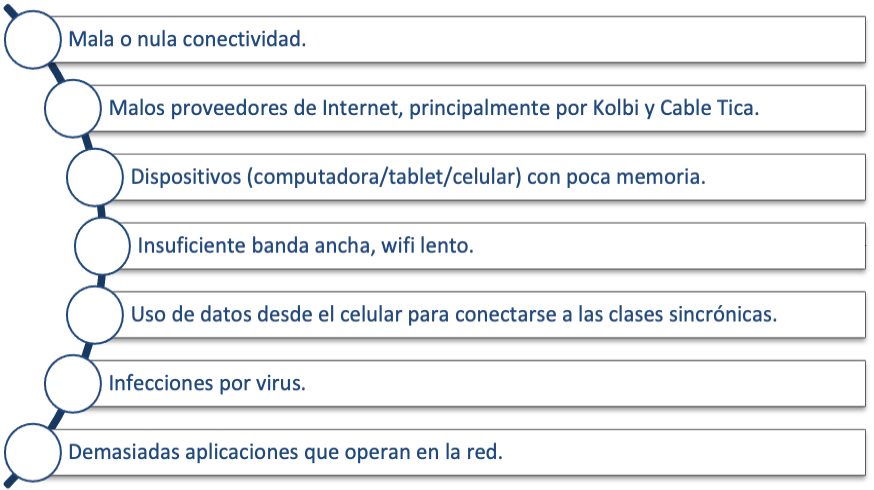 Mala o nula conectividad.

Malos proveedores de Internet, principalmente por Kolbi y Cable Tica.

Dispositivos (computadora/tablet/celular) con poca memoria.

Insuficiente banda ancha, wifi lento.

Uso de datos desde el celular para conectarse a las clases sincrónicas.

Infecciones por virus.

Demasiadas aplicaciones que operan en la red.